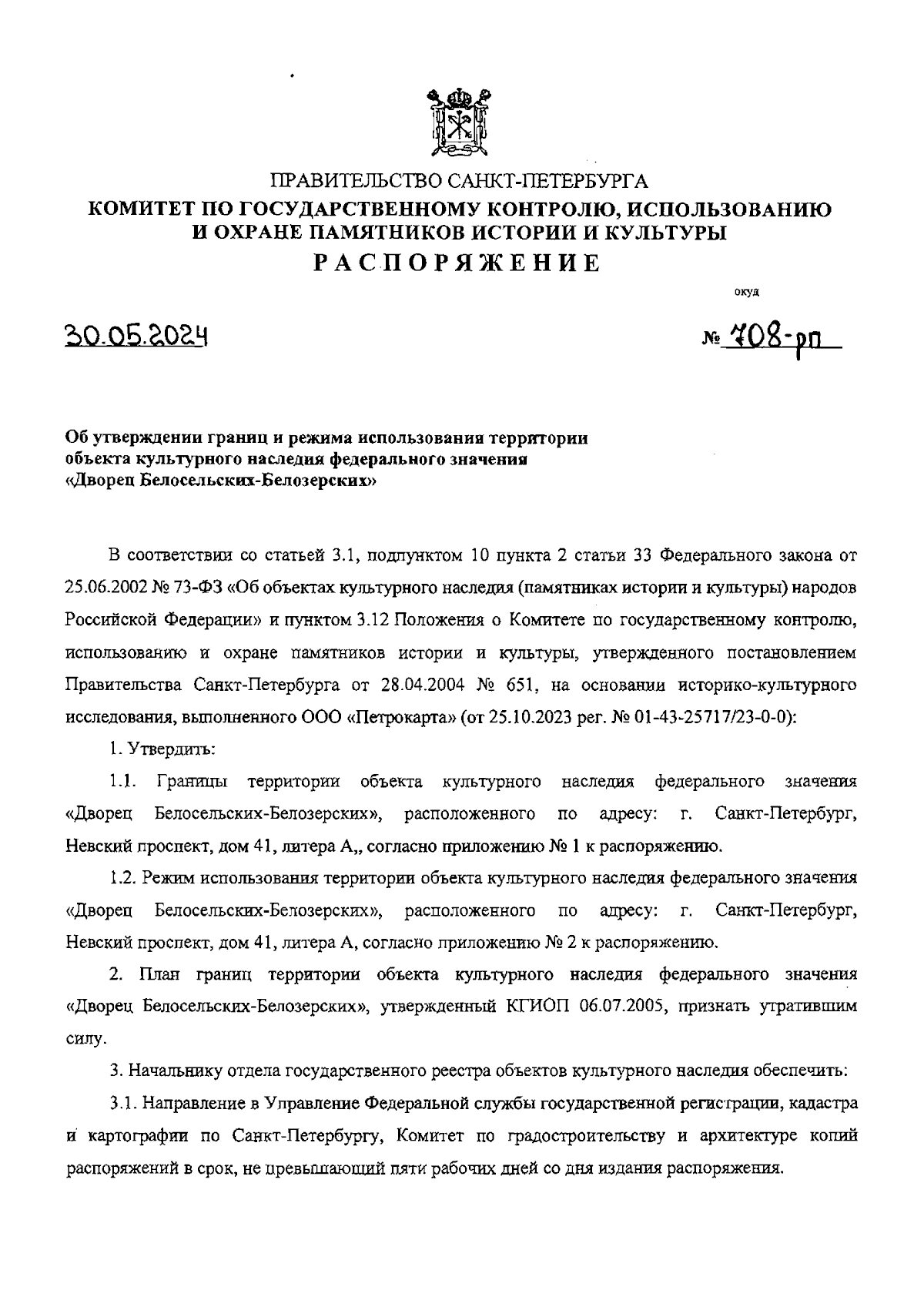 ПРАВИТЕЛЬСТВО САНКТ-ПЕТЕРБУРГА
КОМИТЕТ ПО ГОСУДАРСТВЕННОМУ КОНТРОЛЮ, ИСПОЛЬЗОВАНИЮ И ОХРАНЕ ПАМЯТНИКОВ ИСТОРИИ И КУЛЬТУРЫ
РАСПОРЯЖЕНИЕ

окуд

30.05.2024

№ 708-рп

Об утверждении границ и режима использования территории объекта культурного наследия федерального значения «Дворец Белосельских-Белозерских»

В соответствии со статьей 3.1, подпунктом 10 пункта 2 статьи 33 Федерального закона от 25.06.2002 № 73-ФЗ «Об объектах культурного наследия (памятниках истории и культуры) народов Российской Федерации» и пунктом 3.12 Положения о Комитете по государственному контролю, использованию и охране памятников истории и культуры, утвержденного постановлением Правительства Санкт-Петербурга от 28.04.2004 № 651, на основании историко-культурного исследования, выполненного ООО «Петрокарта» (от 25.10.2023 рег. № 01-43-25717/23-0-0):

1. Утвердить:

1.1. Границы территории объекта культурного наследия федерального значения «Дворец Белосельских-Белозерских», расположенного по адресу: г. Санкт-Петербург, Невский проспект, дом 41, литера А,, согласно приложению № 1 к распоряжению.

1.2. Режим использования территории объекта культурного наследия федерального значения «Дворец Белосельских-Белозерских», расположенного по адресу: г. Санкт-Петербург, Невский проспект, дом 41, литера А, согласно приложению № 2 к распоряжению.

2. План границ территории объекта культурного наследия федерального значения «Дворец Белосельских-Белозерских», утвержденный КГИОП 06.07.2005, признать утратившим силу.

3. Начальнику отдела государственного реестра объектов культурного наследия обеспечить:

3.1. Направление в Управление Федеральной службы государственной регистрации, кадастра и картографии по Санкт-Петербургу, Комитет по градостроительству и архитектуре копий распоряжений в срок, не превышающий пяти рабочих дней со дня издания распоряжения.